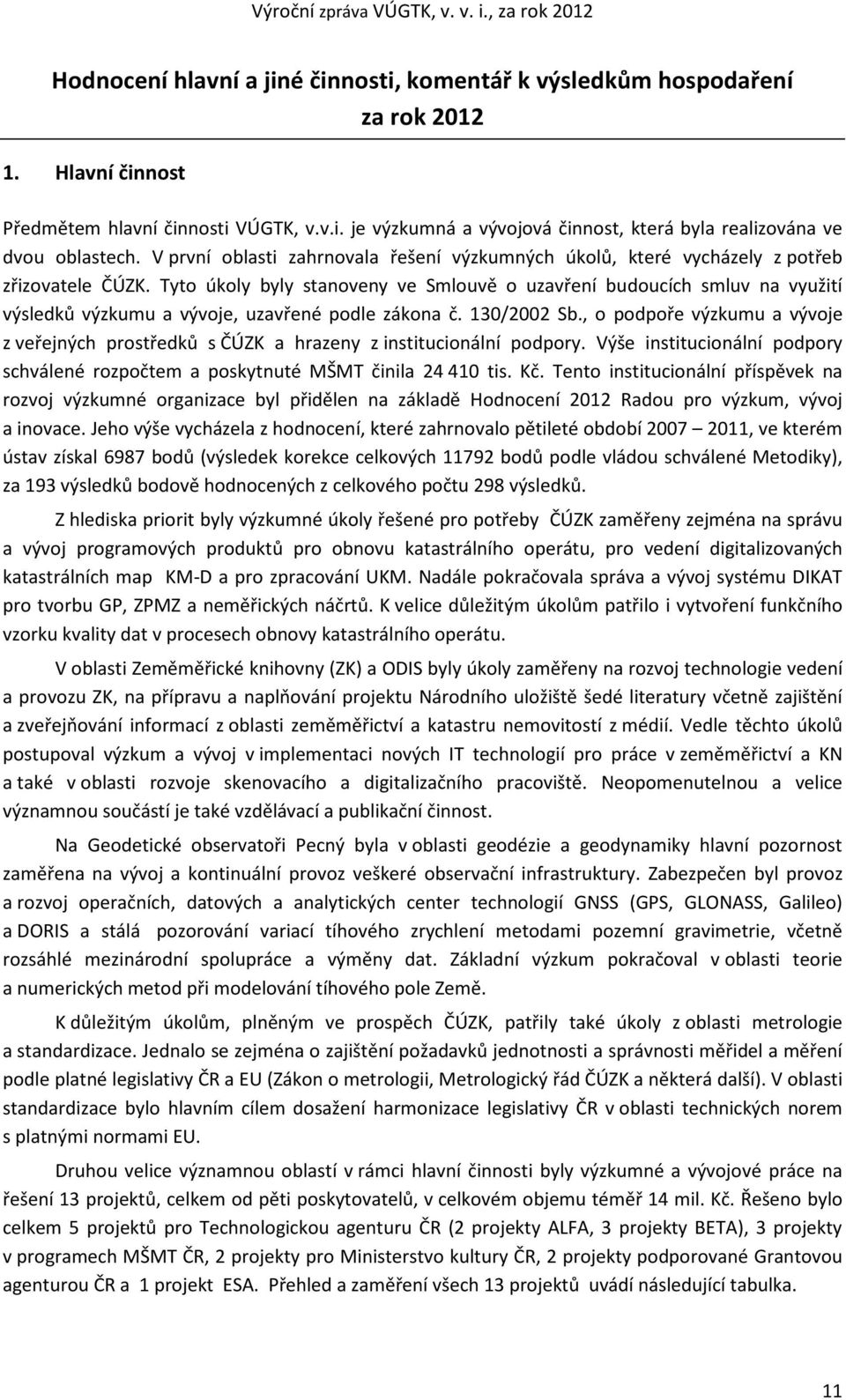 Výroční zpráva VÚGTK, v. v. i., za rok 2012

Hodnocení hlavní a jiné činnosti, komentář k výsledkům hospodaření za rok 2012

1. Hlavní činnost

Předmětem hlavní činnosti VÚGTK, v.v.i. je výzkumná a vývojová činnost, která byla realizována ve dvou oblastech. V první oblasti zahrnovala řešení výzkumných úkolů, které vycházely z potřeb zřizovatele ČÚZK. Tyto úkoly byly stanoveny ve Smlouvě o uzavření budoucích smluv na využití výsledků výzkumu a vývoje, uzavřené podle zákona č. 130/2002 Sb., o podpoře výzkumu a vývoje z veřejných prostředků s ČÚZK a hrazeny z institucionální podpory. Výše institucionální podpory schválené rozpočtem a poskytnuté MŠMT činila 24 410 tis. Kč. Tento institucionální příspěvek na rozvoj výzkumné organizace byl přidělen na základě Hodnocení 2012 Radou pro výzkum, vývoj a inovace. Jeho výše vycházela z hodnocení, které zahrnovalo pětileté období 2007 – 2011, ve kterém ústav získal 6987 bodů (výsledek korekce celkových 11792 bodů podle vládou schválené Metodiky), za 193 výsledků bodově hodnocených z celkového počtu 298 výsledků.

Z hlediska priorit byly výzkumné úkoly řešené pro potřeby ČÚZK zaměřeny zejména na správu a vývoj programových produktů pro obnovu katastrálního operátu, pro vedení digitalizovaných katastrálních map KM-D a pro zpracování UKM. Nadále pokračovala správa a vývoj systému DIKAT pro tvorbu GP, ZPMZ a neměřických náčrtů. K velice důležitým úkolům patřilo i vytvoření funkčního vzorku kvality dat v procesech obnovy katastrálního operátu.

V oblasti Zeměměřické knihovny (ZK) a ODIS byly úkoly zaměřeny na rozvoj technologie vedení a provozu ZK, na přípravu a naplňování projektu Národního uložiště šedé literatury včetně zajištění a zveřejňování informací z oblasti zeměměřictví a katastru nemovitostí z médií. Vedle těchto úkolů postupoval výzkum a vývoj v implementaci nových IT technologií pro práce v zeměměřictví a KN a také v oblasti rozvoje skenovacího a digitalizačního pracoviště. Neopomenutelnou a velice významnou součástí je také vzdělávací a publikační činnost.

Na Geodetické observatoři Pecný byla v oblasti geodézie a geodynamiky hlavní pozornost zaměřena na vývoj a kontinuální provoz veškeré observační infrastruktury. Zabezpečen byl provoz a rozvoj operačních, datových a analytických center technologií GNSS (GPS, GLONASS, Galileo) a DORIS a stálá pozorování variací tíhového zrychlení metodami pozemní gravimetrie, včetně rozsáhlé mezinárodní spolupráce a výměny dat. Základní výzkum pokračoval v oblasti teorie a numerických metod při modelování tíhového pole Země.

K důležitým úkolům, plněným ve prospěch ČÚZK, patřily také úkoly z oblasti metrologie a standardizace. Jednalo se zejména o zajištění požadavků jednotnosti a správnosti měřidel a měření podle platné legislativy ČR a EU (Zákon o metrologii, Metrologický řád ČÚZK a některá další). V oblasti standardizace bylo hlavním cílem dosažení harmonizace legislativy ČR v oblasti technických norem s platnými normami EU.

Druhou velice významnou oblastí v rámci hlavní činnosti byly výzkumné a vývojové práce na řešení 13 projektů, celkem od pěti poskytovatelů, v celkovém objemu téměř 14 mil. Kč. Řešeno bylo celkem 5 projektů pro Technologickou agenturu ČR (2 projekty ALFA, 3 projekty BETA), 3 projekty v programech MŠMT ČR, 2 projekty pro Ministerstvo kultury ČR, 2 projekty podporované Grantovou agenturou ČR a 1 projekt ESA. Přehled a zaměření všech 13 projektů uvádí následující tabulka.

11